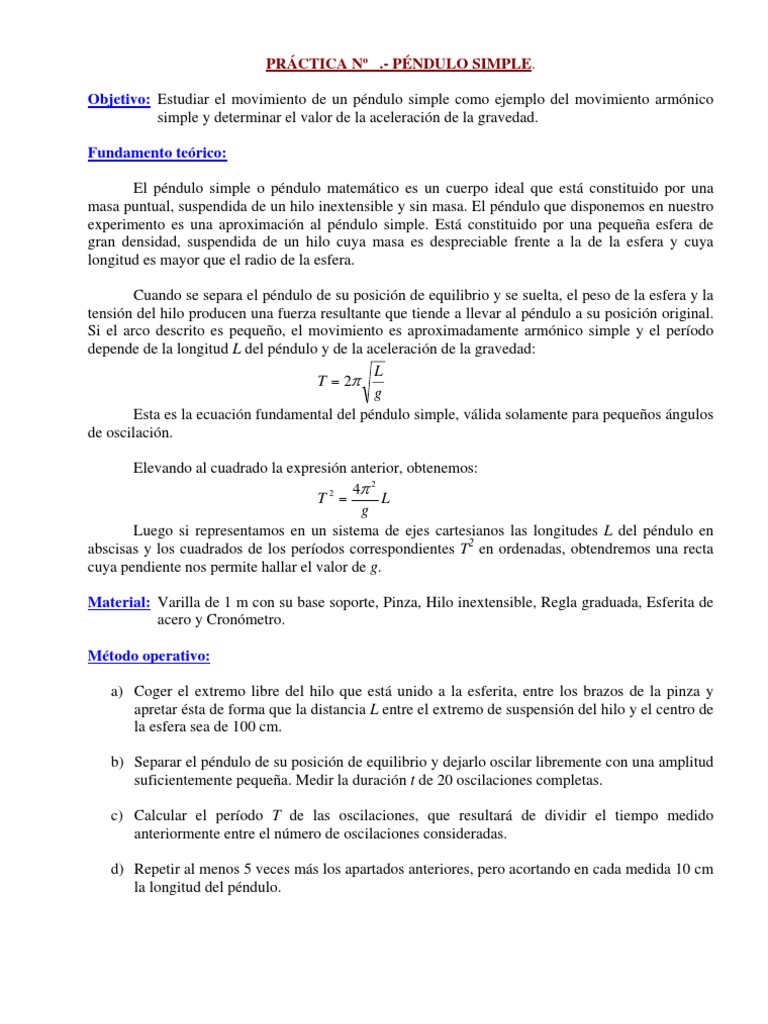 PRÁCTICA Nº .- PÉNDULO SIMPLE.

Objetivo: Estudiar el movimiento de un péndulo simple como ejemplo del movimiento armónico simple y determinar el valor de la aceleración de la gravedad.

Fundamento teórico:

El péndulo simple o péndulo matemático es un cuerpo ideal que está constituido por una masa puntual, suspendida de un hilo inextensible y sin masa. El péndulo que disponemos en nuestro experimento es una aproximación al péndulo simple. Está constituido por una pequeña esfera de gran densidad, suspendida de un hilo cuya masa es despreciable frente a la de la esfera y cuya longitud es mayor que el radio de la esfera.

Cuando se separa el péndulo de su posición de equilibrio y se suelta, el peso de la esfera y la tensión del hilo producen una fuerza resultante que tiende a llevar al péndulo a su posición original. Si el arco descrito es pequeño, el movimiento es aproximadamente armónico simple y el período depende de la longitud $L$ del péndulo y de la aceleración de la gravedad:

$T = 2\pi\sqrt{\frac{L}{g}}$

Esta es la ecuación fundamental del péndulo simple, válida solamente para pequeños ángulos de oscilación.

Elevando al cuadrado la expresión anterior, obtenemos:

$T^2 = \frac{4\pi^2}{g}L$

Luego si representamos en un sistema de ejes cartesianos las longitudes $L$ del péndulo en abscisas y los cuadrados de los períodos correspondientes $T^2$ en ordenadas, obtendremos una recta cuya pendiente nos permite hallar el valor de $g$.

Material: Varilla de 1 m con su base soporte, Pinza, Hilo inextensible, Regla graduada, Esferita de acero y Cronómetro.

Método operativo:

a) Coger el extremo libre del hilo que está unido a la esferita, entre los brazos de la pinza y apretar ésta de forma que la distancia $L$ entre el extremo de suspensión del hilo y el centro de la esfera sea de 100 cm.

b) Separar el péndulo de su posición de equilibrio y dejarlo oscilar libremente con una amplitud suficientemente pequeña. Medir la duración $t$ de 20 oscilaciones completas.

c) Calcular el período $T$ de las oscilaciones, que resultará de dividir el tiempo medido anteriormente entre el número de oscilaciones consideradas.

d) Repetir al menos 5 veces más los apartados anteriores, pero acortando en cada medida 10 cm la longitud del péndulo.